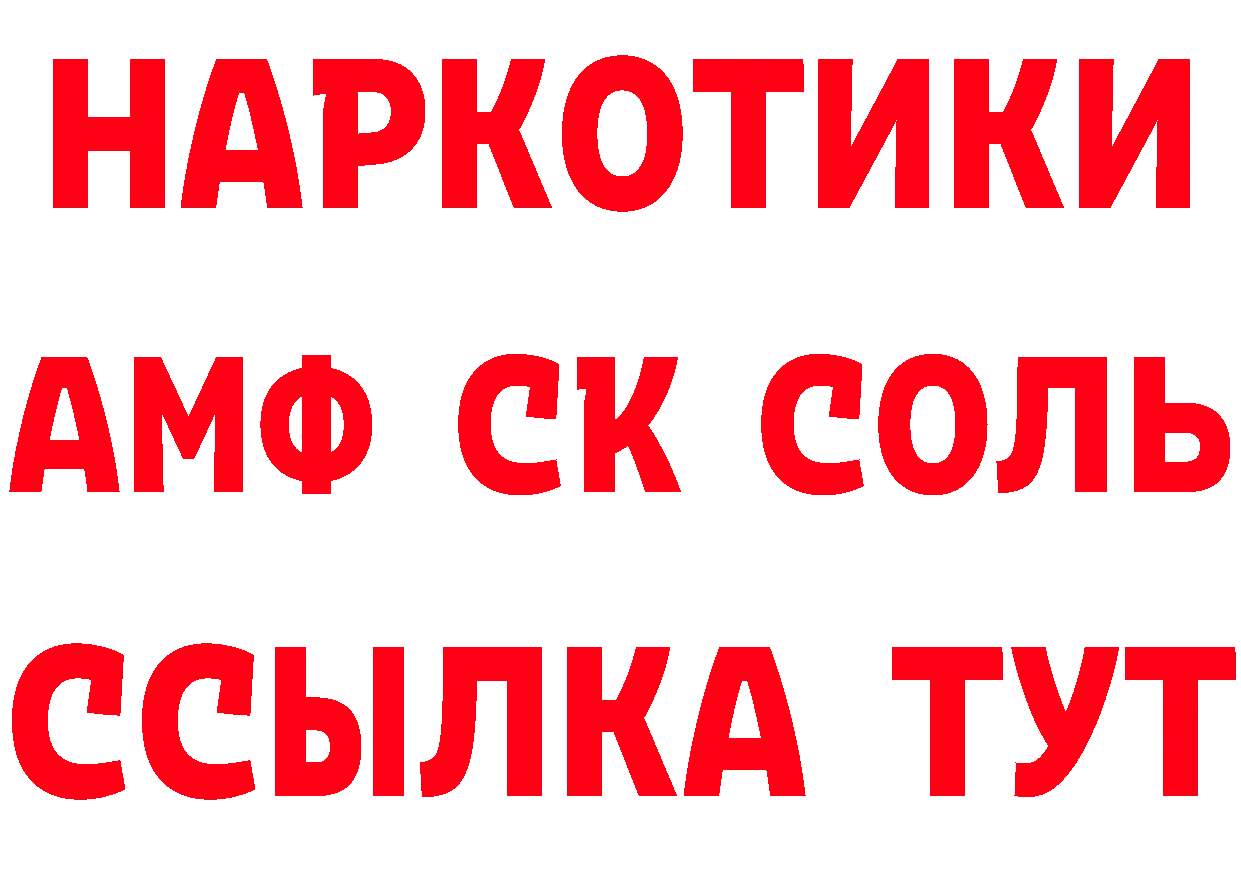 НАРКОТИКИ

АМФ СК СОЛЬ

ССЫЛКА ТУТ